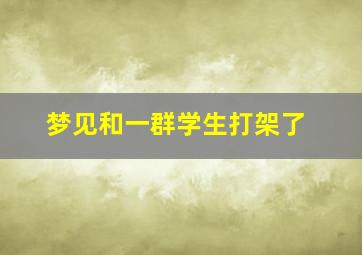 梦见和一群学生打架了